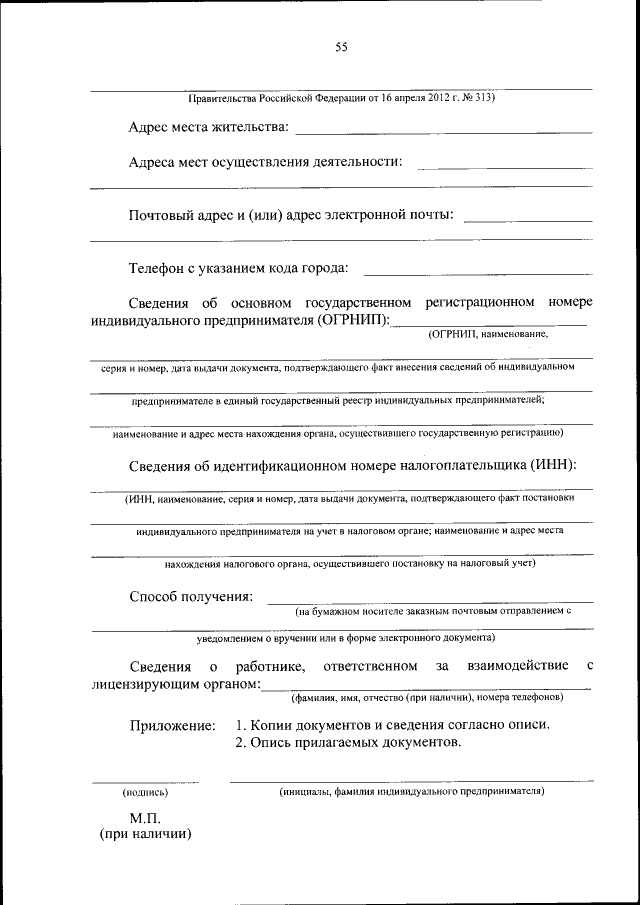 55

Правительства Российской Федерации от 16 апреля 2012 г. № 313)

Адрес места жительства:

Адреса мест осуществления деятельности:

Почтовый адрес и (или) адрес электронной почты:

Телефон с указанием кода города:

Сведения об основном государственном регистрационном номере индивидуального предпринимателя (ОГРНИП):
(ОГРНИП, наименование,
серия и номер, дата выдачи документа, подтверждающего факт внесения сведений об индивидуальном
предпринимателе в единый государственный реестр индивидуальных предпринимателей;
наименование и адрес места нахождения органа, осуществившего государственную регистрацию)

Сведения об идентификационном номере налогоплательщика (ИНН):
(ИНН, наименование, серия и номер, дата выдачи документа, подтверждающего факт постановки
индивидуального предпринимателя на учет в налоговом органе; наименование и адрес места
нахождения налогового органа, осуществившего постановку на налоговый учет)

Способ получения:
(на бумажном носителе заказным почтовым отправлением с
уведомлением о вручении или в форме электронного документа)

Сведения о работнике, ответственном за взаимодействие с лицензирующим органом:
(фамилия, имя, отчество (при наличии), номера телефонов)

Приложение: 1. Копии документов и сведения согласно описи.
2. Опись прилагаемых документов.

(подпись)
(инициалы, фамилия индивидуального предпринимателя)

М.П.
(при наличии)